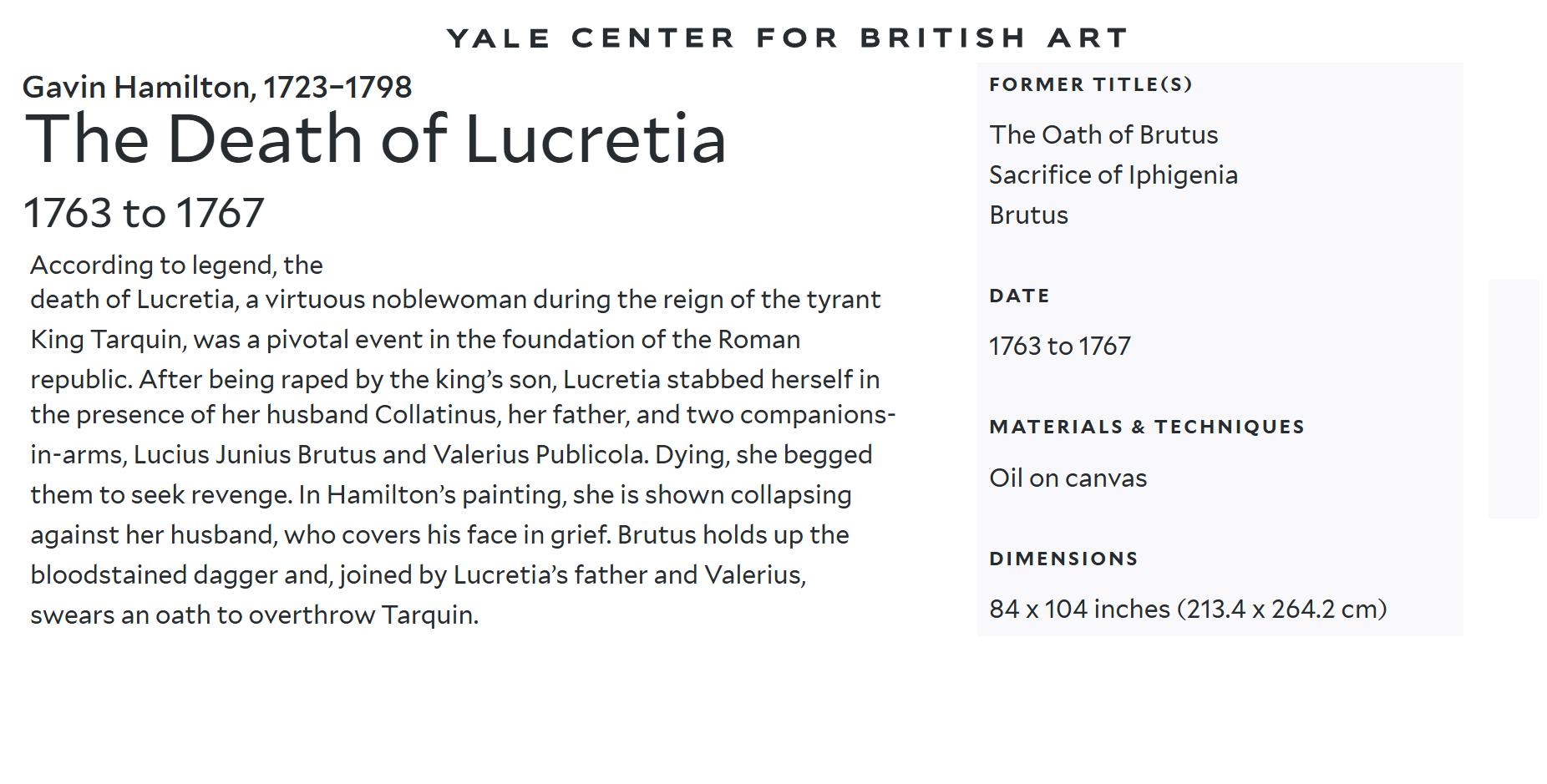 YALE CENTER FOR BRITISH ART

Gavin Hamilton, 1723–1798
The Death of Lucretia
1763 to 1767

According to legend, the death of Lucretia, a virtuous noblewoman during the reign of the tyrant King Tarquin, was a pivotal event in the foundation of the Roman republic. After being raped by the king's son, Lucretia stabbed herself in the presence of her husband Collatinus, her father, and two companions-in-arms, Lucius Junius Brutus and Valerius Publicola. Dying, she begged them to seek revenge. In Hamilton's painting, she is shown collapsing against her husband, who covers his face in grief. Brutus holds up the bloodstained dagger and, joined by Lucretia's father and Valerius, swears an oath to overthrow Tarquin.

FORMER TITLE(S)
The Oath of Brutus
Sacrifice of Iphigenia
Brutus

DATE
1763 to 1767

MATERIALS & TECHNIQUES
Oil on canvas

DIMENSIONS
84 x 104 inches (213.4 x 264.2 cm)